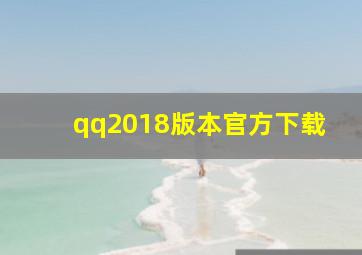 qq2018版本官方下载